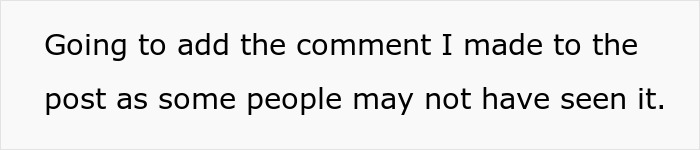 Going to add the comment I made to the post as some people may not have seen it.